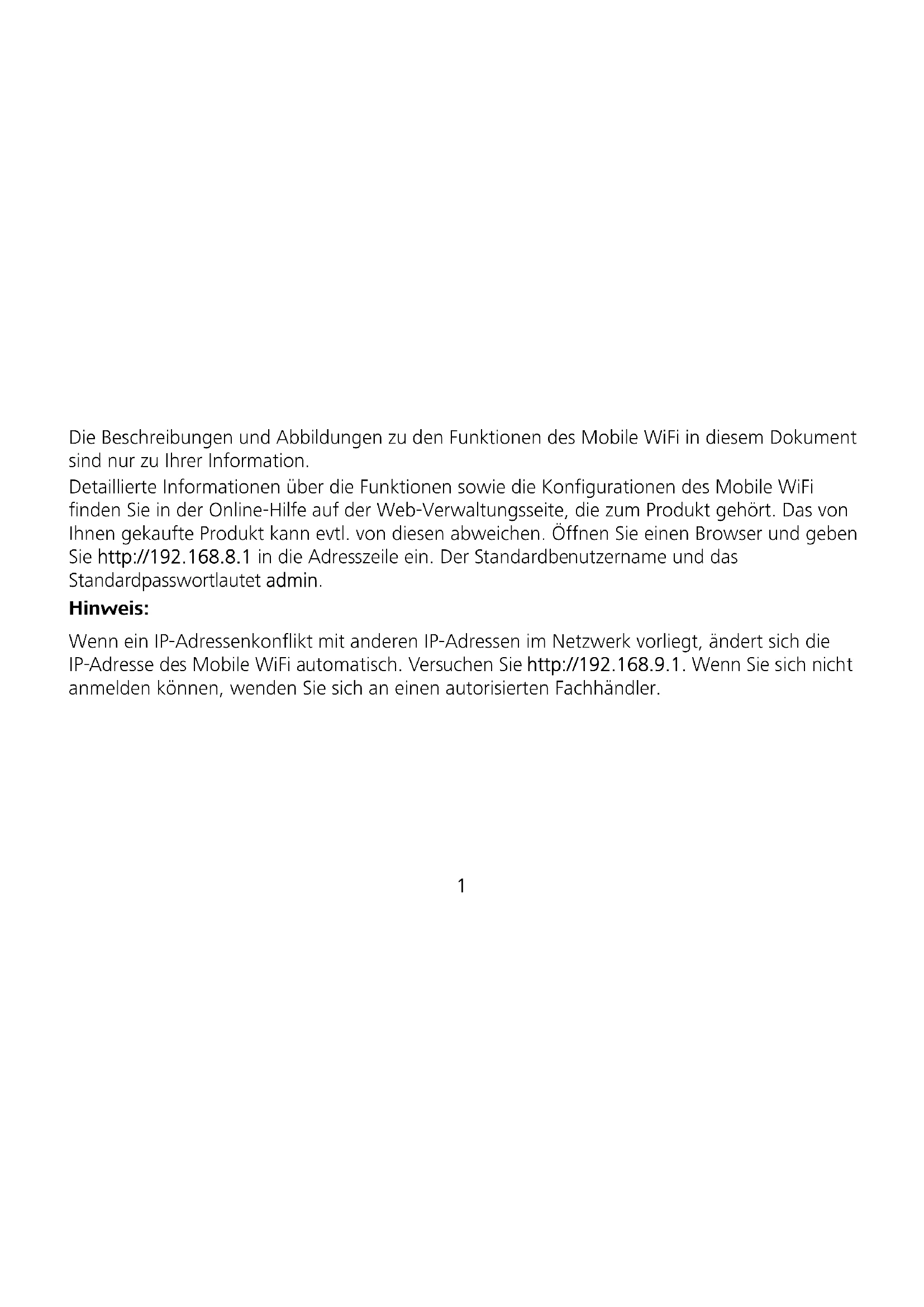 Die Beschreibungen und Abbildungen zu den Funktionen des Mobile WiFi in diesem Dokument sind nur zu Ihrer Information.

Detaillierte Informationen über die Funktionen sowie die Konfigurationen des Mobile WiFi finden Sie in der Online-Hilfe auf der Web-Verwaltungsseite, die zum Produkt gehört. Das von Ihnen gekaufte Produkt kann evtl. von diesen abweichen. Öffnen Sie einen Browser und geben Sie http://192.168.8.1 in die Adresszeile ein. Der Standardbenutzername und das Standardpasswortlautet admin.

Hinweis:

Wenn ein IP-Adressenkonflikt mit anderen IP-Adressen im Netzwerk vorliegt, ändert sich die IP-Adresse des Mobile WiFi automatisch. Versuchen Sie http://192.168.9.1. Wenn Sie sich nicht anmelden können, wenden Sie sich an einen autorisierten Fachhändler.

1